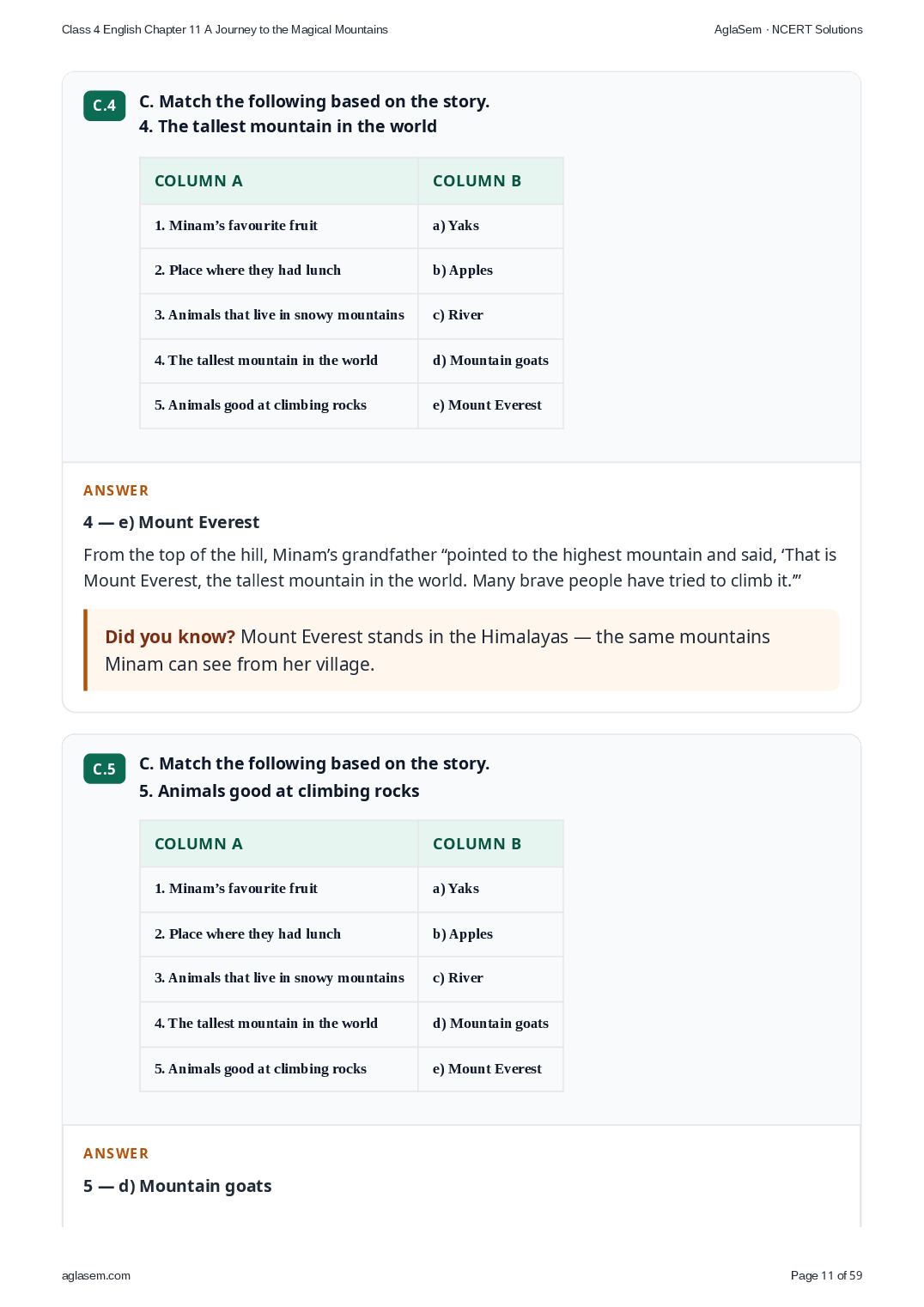 Class 4 English Chapter 11 A Journey to the Magical Mountains

AglaSem · NCERT Solutions

C.4

C. Match the following based on the story.
4. The tallest mountain in the world

| COLUMN A | COLUMN B |
|---|---|
| 1. Minam's favourite fruit | a) Yaks |
| 2. Place where they had lunch | b) Apples |
| 3. Animals that live in snowy mountains | c) River |
| 4. The tallest mountain in the world | d) Mountain goats |
| 5. Animals good at climbing rocks | e) Mount Everest |

ANSWER

4 — e) Mount Everest

From the top of the hill, Minam's grandfather "pointed to the highest mountain and said, 'That is Mount Everest, the tallest mountain in the world. Many brave people have tried to climb it.'"

Did you know? Mount Everest stands in the Himalayas — the same mountains Minam can see from her village.

C.5

C. Match the following based on the story.
5. Animals good at climbing rocks

| COLUMN A | COLUMN B |
|---|---|
| 1. Minam's favourite fruit | a) Yaks |
| 2. Place where they had lunch | b) Apples |
| 3. Animals that live in snowy mountains | c) River |
| 4. The tallest mountain in the world | d) Mountain goats |
| 5. Animals good at climbing rocks | e) Mount Everest |

ANSWER

5 — d) Mountain goats

aglasem.com

Page 11 of 59